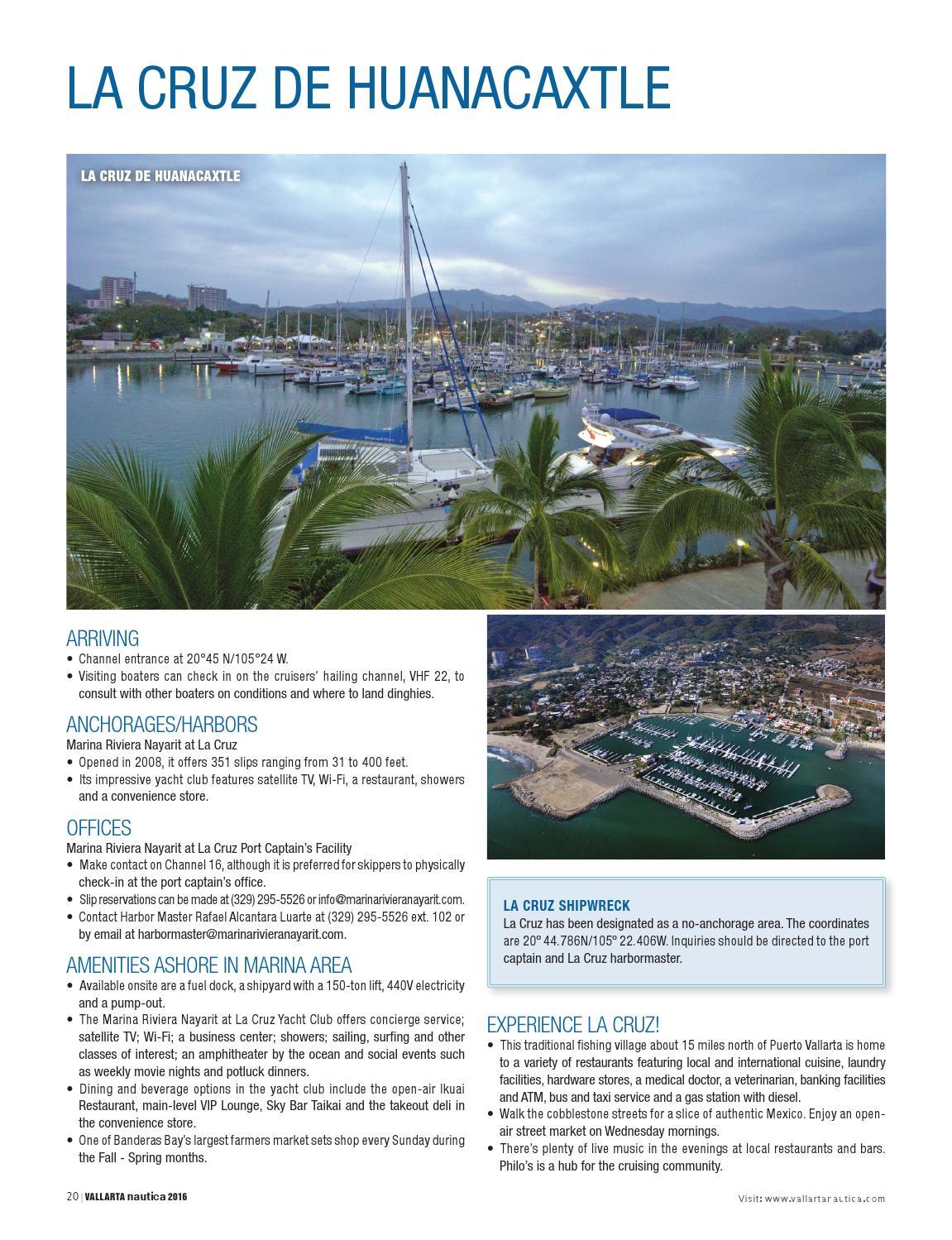 LA CRUZ DE HUANACAXTLE

LA CRUZ DE HUANACAXTLE

ARRIVING
• Channel entrance at 20°45 N/105°24 W.
• Visiting boaters can check in on the cruisers' hailing channel, VHF 22, to consult with other boaters on conditions and where to land dinghies.

ANCHORAGES/HARBORS
Marina Riviera Nayarit at La Cruz
• Opened in 2008, it offers 351 slips ranging from 31 to 400 feet.
• Its impressive yacht club features satellite TV, Wi-Fi, a restaurant, showers and a convenience store.

OFFICES
Marina Riviera Nayarit at La Cruz Port Captain's Facility
• Make contact on Channel 16, although it is preferred for skippers to physically check-in at the port captain's office.
• Slip reservations can be made at (329) 295-5526 or info@marinarivieranayarit.com.
• Contact Harbor Master Rafael Alcantara Luarte at (329) 295-5526 ext. 102 or by email at harbormaster@marinarivieranayarit.com.

AMENITIES ASHORE IN MARINA AREA
• Available onsite are a fuel dock, a shipyard with a 150-ton lift, 440V electricity and a pump-out.
• The Marina Riviera Nayarit at La Cruz Yacht Club offers concierge service; satellite TV; Wi-Fi; a business center; showers; sailing, surfing and other classes of interest; an amphitheater by the ocean and social events such as weekly movie nights and potluck dinners.
• Dining and beverage options in the yacht club include the open-air Ikuai Restaurant, main-level VIP Lounge, Sky Bar Taikai and the takeout deli in the convenience store.
• One of Banderas Bay's largest farmers market sets shop every Sunday during the Fall - Spring months.

LA CRUZ SHIPWRECK
La Cruz has been designated as a no-anchorage area. The coordinates are 20° 44.786N/105° 22.406W. Inquiries should be directed to the port captain and La Cruz harbormaster.

EXPERIENCE LA CRUZ!
• This traditional fishing village about 15 miles north of Puerto Vallarta is home to a variety of restaurants featuring local and international cuisine, laundry facilities, hardware stores, a medical doctor, a veterinarian, banking facilities and ATM, bus and taxi service and a gas station with diesel.
• Walk the cobblestone streets for a slice of authentic Mexico. Enjoy an open-air street market on Wednesday mornings.
• There's plenty of live music in the evenings at local restaurants and bars. Philo's is a hub for the cruising community.

20 | VALLARTA nautica 2016

Visit: www.vallartanautica.com